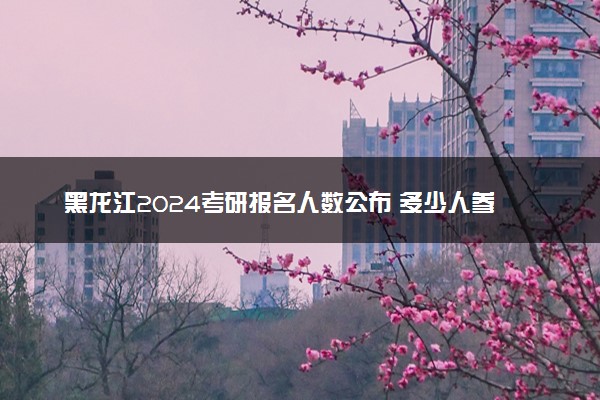 黑龙江2024考研报名人数公布 多少人参